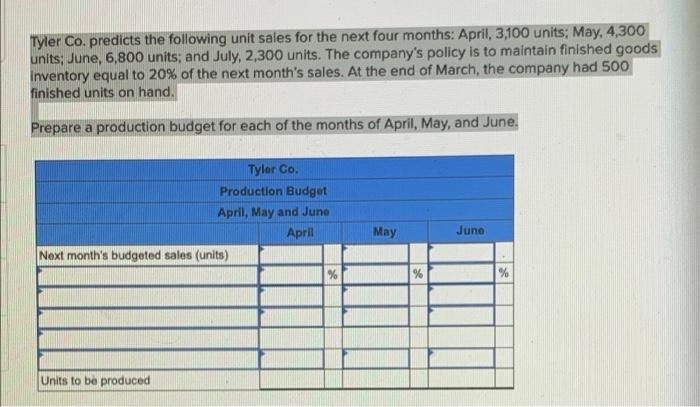 Tyler Co. predicts the following unit sales for the next four months: April, 3,100 units; May, 4,300 units; June, 6,800 units; and July, 2,300 units. The company's policy is to maintain finished goods inventory equal to 20% of the next month's sales. At the end of March, the company had 500 finished units on hand.

Prepare a production budget for each of the months of April, May, and June.

Tyler Co.
Production Budget
April, May and June

| | April | | May | | June | |
|---|---|---|---|---|---|---|
| Next month's budgeted sales (units) | | | | | | |
| | | % | | % | | % |
| | | | | | | |
| | | | | | | |
| | | | | | | |
| | | | | | | |
| Units to be produced | | | | | | |